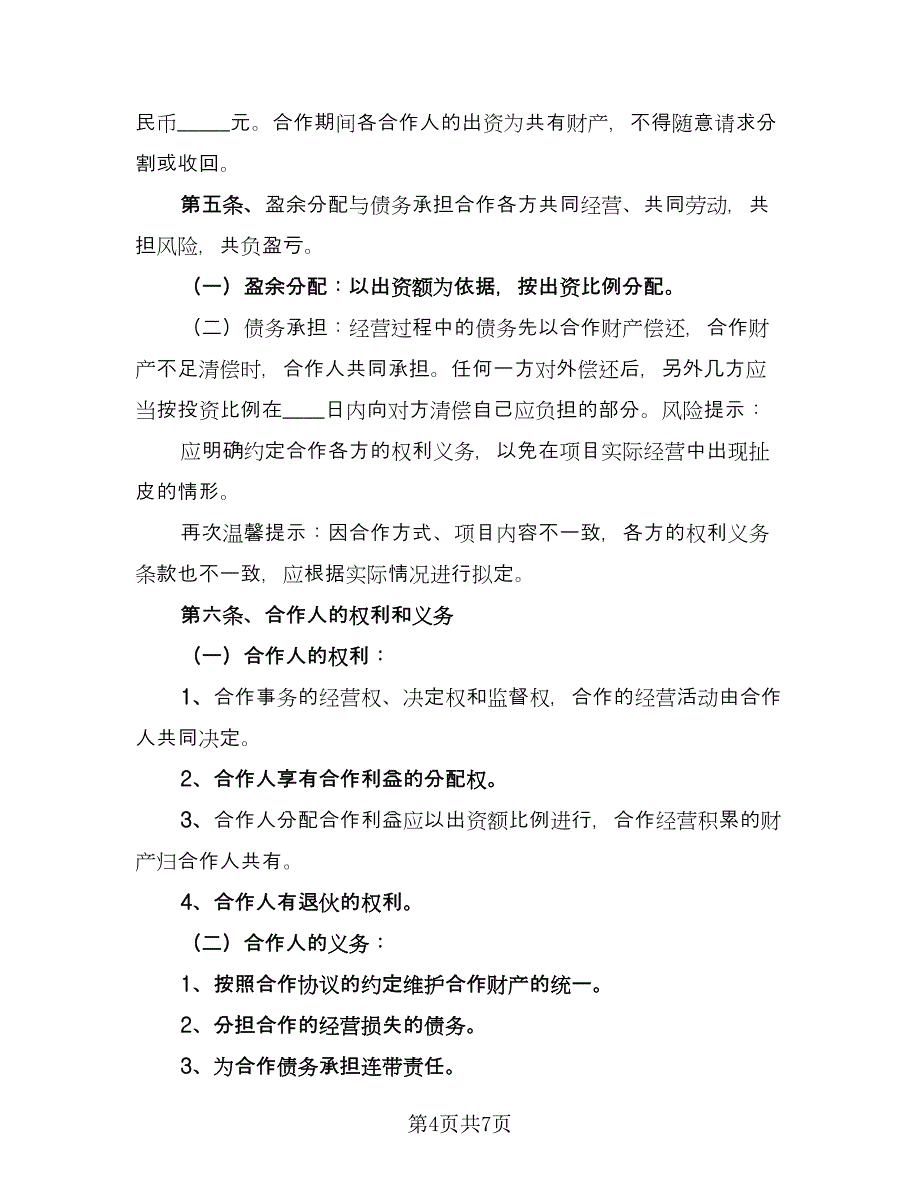 民币_____元。合作期间各合作人的出资为共有财产，不得随意请求分割或收回。

第五条、盈余分配与债务承担合作各方共同经营、共同劳动，共担风险，共负盈亏。

（一）盈余分配：以出资额为依据，按出资比例分配。

（二）债务承担：经营过程中的债务先以合作财产偿还，合作财产不足清偿时，合作人共同承担。任何一方对外偿还后，另外几方应当按投资比例在____日内向对方清偿自己应负担的部分。风险提示：

应明确约定合作各方的权利义务，以免在项目实际经营中出现扯皮的情形。

再次温馨提示：因合作方式、项目内容不一致，各方的权利义务条款也不一致，应根据实际情况进行拟定。

第六条、合作人的权利和义务

（一）合作人的权利：

1、合作事务的经营权、决定权和监督权，合作的经营活动由合作人共同决定。

2、合作人享有合作利益的分配权。

3、合作人分配合作利益应以出资额比例进行，合作经营积累的财产归合作人共有。

4、合作人有退伙的权利。

（二）合作人的义务：

1、按照合作协议的约定维护合作财产的统一。

2、分担合作的经营损失的债务。

3、为合作债务承担连带责任。

第4页共7页